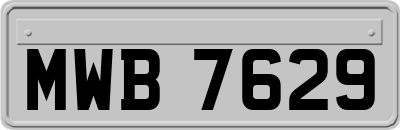 MWB 7629